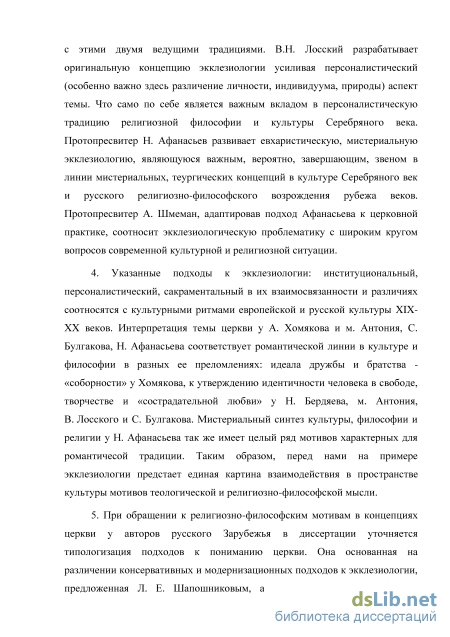 с этими двумя ведущими традициями. В.Н. Лосский разрабатывает оригинальную концепцию экклезиологии усиливая персоналистический (особенно важно здесь различение личности, индивидуума, природы) аспект темы. Что само по себе является важным вкладом в персоналистическую традицию религиозной философии и культуры Серебряного века. Протопресвитер Н. Афанасьев развивает евхаристическую, мистериальную экклезиологию, являющуюся важным, вероятно, завершающим, звеном в линии мистериальных, теургических концепций в культуре Серебряного век и русского религиозно-философского возрождения рубежа веков. Протопресвитер А. Шмеман, адаптировав подход Афанасьева к церковной практике, соотносит экклезиологическую проблематику с широким кругом вопросов современной культурной и религиозной ситуации.

4. Указанные подходы к экклезиологии: институциональный, персоналистический, сакраментальный в их взаимосвязанности и различиях соотносятся с культурными ритмами европейской и русской культуры XIX-XX веков. Интерпретация темы церкви у А. Хомякова и м. Антония, С. Булгакова, Н. Афанасьева соответствует романтической линии в культуре и философии в разных ее преломлениях: идеала дружбы и братства - «соборности» у Хомякова, к утверждению идентичности человека в свободе, творчестве и «сострадательной любви» у Н. Бердяева, м. Антония, В. Лосского и С. Булгакова. Мистериальный синтез культуры, философии и религии у Н. Афанасьева так же имеет целый ряд мотивов характерных для романтичесой традиции. Таким образом, перед нами на примере экклезиологии предстает единая картина взаимодействия в пространстве культуры мотивов теологической и религиозно-философской мысли.

5. При обращении к религиозно-философским мотивам в концепциях церкви у авторов русского Зарубежья в диссертации уточняется типологизация подходов к пониманию церкви. Она основанная на различении консервативных и модернизационных подходов к экклезиологии, предложенная Л. Е. Шапошниковым, а

dsLib.net
библиотека диссертаций